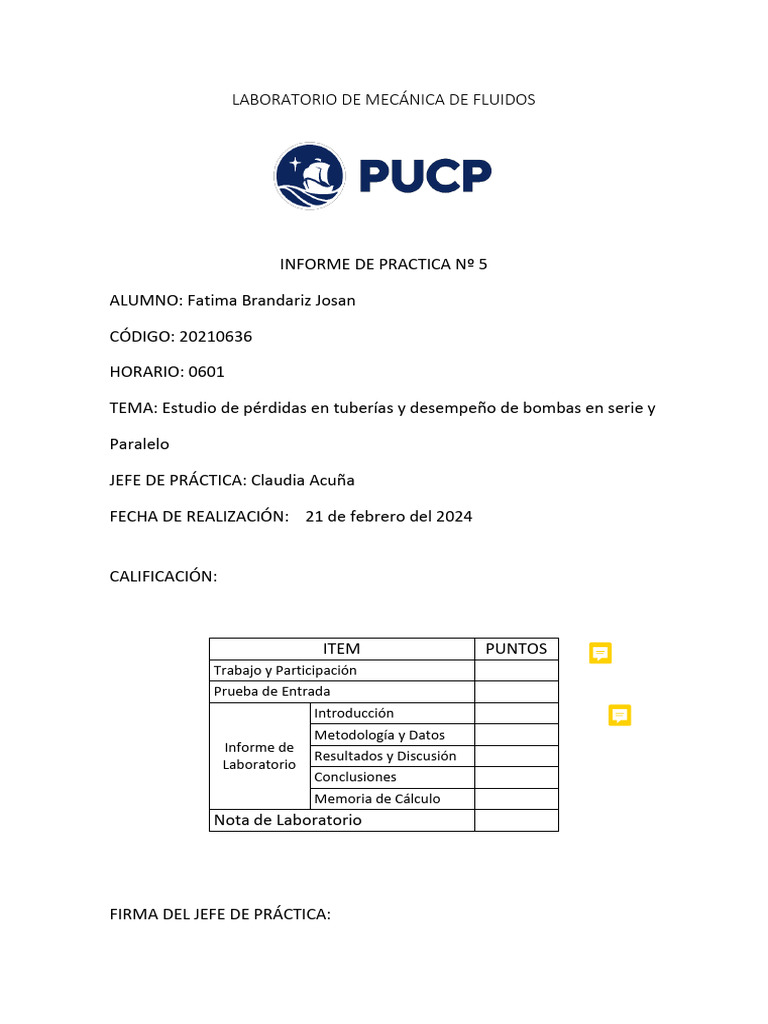 LABORATORIO DE MECÁNICA DE FLUIDOS

PUCP

INFORME DE PRACTICA Nº 5

ALUMNO: Fatima Brandariz Josan

CÓDIGO: 20210636

HORARIO: 0601

TEMA: Estudio de pérdidas en tuberías y desempeño de bombas en serie y Paralelo

JEFE DE PRÁCTICA: Claudia Acuña

FECHA DE REALIZACIÓN: 21 de febrero del 2024

CALIFICACIÓN:

| ITEM | | PUNTOS |
|---|---|---|
| Trabajo y Participación | | |
| Prueba de Entrada | | |
| Informe de Laboratorio | Introducción | |
| | Metodología y Datos | |
| | Resultados y Discusión | |
| | Conclusiones | |
| | Memoria de Cálculo | |
| Nota de Laboratorio | | |

FIRMA DEL JEFE DE PRÁCTICA: